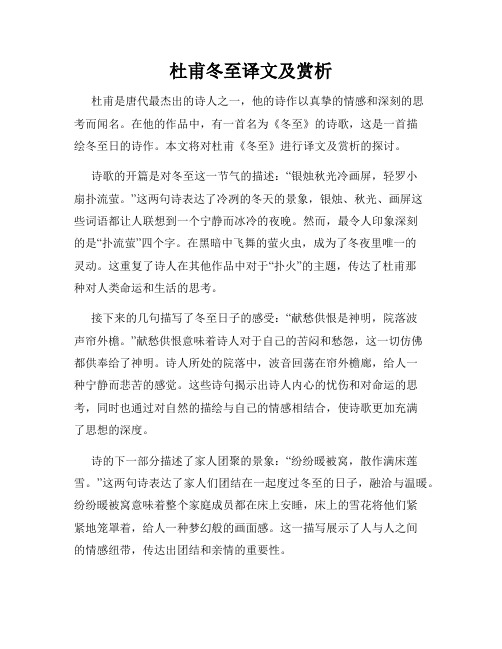 杜甫冬至译文及赏析

杜甫是唐代最杰出的诗人之一，他的诗作以真挚的情感和深刻的思考而闻名。在他的作品中，有一首名为《冬至》的诗歌，这是一首描绘冬至日的诗作。本文将对杜甫《冬至》进行译文及赏析的探讨。

诗歌的开篇是对冬至这一节气的描述：“银烛秋光冷画屏，轻罗小扇扑流萤。”这两句诗表达了冷冽的冬天的景象，银烛、秋光、画屏这些词语都让人联想到一个宁静而冰冷的夜晚。然而，最令人印象深刻的是“扑流萤”四个字。在黑暗中飞舞的萤火虫，成为了冬夜里唯一的灵动。这重复了诗人在其他作品中对于“扑火”的主题，传达了杜甫那种对人类命运和生活的思考。

接下来的几句描写了冬至日子的感受：“献愁供恨是神明，院落波声帘外檐。”献愁供恨意味着诗人对于自己的苦闷和愁怨，这一切仿佛都供奉给了神明。诗人所处的院落中，波音回荡在帘外檐廊，给人一种宁静而悲苦的感觉。这些诗句揭示出诗人内心的忧伤和对命运的思考，同时也通过对自然的描绘与自己的情感相结合，使诗歌更加充满了思想的深度。

诗的下一部分描述了家人团聚的景象：“纷纷暖被窝，散作满床莲雪。”这两句诗表达了家人们团结在一起度过冬至的日子，融洽与温暖。纷纷暖被窝意味着整个家庭成员都在床上安睡，床上的雪花将他们紧紧地笼罩着，给人一种梦幻般的画面感。这一描写展示了人与人之间的情感纽带，传达出团结和亲情的重要性。